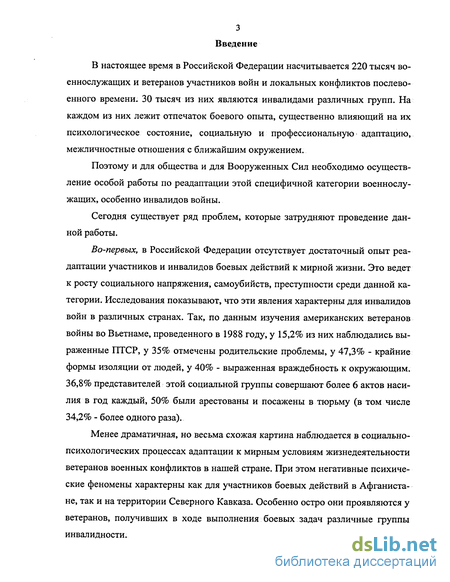 3

Введение

В настоящее время в Российской Федерации насчитывается 220 тысяч военнослужащих и ветеранов участников войн и локальных конфликтов послевоенного времени. 30 тысяч из них являются инвалидами различных групп. На каждом из них лежит отпечаток боевого опыта, существенно влияющий на их психологическое состояние, социальную и профессиональную адаптацию, межличностные отношения с ближайшим окружением.

Поэтому и для общества и для Вооруженных Сил необходимо осуществление особой работы по реадаптации этой специфичной категории военнослужащих, особенно инвалидов войны.

Сегодня существует ряд проблем, которые затрудняют проведение данной работы.

Во-первых, в Российской Федерации отсутствует достаточный опыт реадаптации участников и инвалидов боевых действий к мирной жизни. Это ведет к росту социального напряжения, самоубийств, преступности среди данной категории. Исследования показывают, что эти явления характерны для инвалидов войн в различных странах. Так, по данным изучения американских ветеранов войны во Вьетнаме, проведенного в 1988 году, у 15,2% из них наблюдались выраженные ПТСР, у 35% отмечены родительские проблемы, у 47,3% - крайние формы изоляции от людей, у 40% - выраженная враждебность к окружающим. 36,8% представителей этой социальной группы совершают более 6 актов насилия в год каждый, 50% были арестованы и посажены в тюрьму (в том числе 34,2% - более одного раза).

Менее драматичная, но весьма схожая картина наблюдается в социально-психологических процессах адаптации к мирным условиям жизнедеятельности ветеранов военных конфликтов в нашей стране. При этом негативные психические феномены характерны как для участников боевых действий в Афганистане, так и на территории Северного Кавказа. Особенно остро они проявляются у ветеранов, получивших в ходе выполнения боевых задач различные группы инвалидности.

dsLib.net
библиотека диссертаций